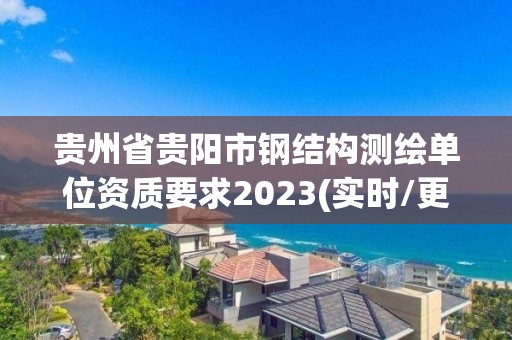 贵州省贵阳市钢结构测绘单位资质要求2023(实时/更